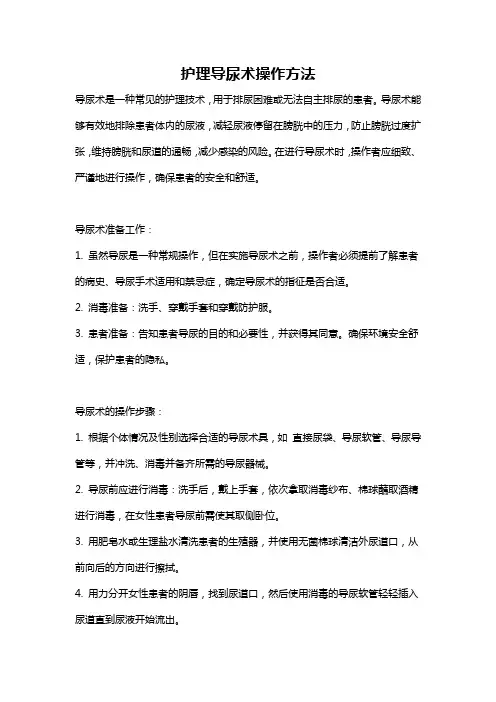 护理导尿术操作方法

导尿术是一种常见的护理技术，用于排尿困难或无法自主排尿的患者。导尿术能够有效地排除患者体内的尿液，减轻尿液停留在膀胱中的压力，防止膀胱过度扩张，维持膀胱和尿道的通畅，减少感染的风险。在进行导尿术时，操作者应细致、严谨地进行操作，确保患者的安全和舒适。

导尿术准备工作：

1. 虽然导尿是一种常规操作，但在实施导尿术之前，操作者必须提前了解患者的病史、导尿手术适用和禁忌症，确定导尿术的指征是否合适。

2. 消毒准备：洗手、穿戴手套和穿戴防护服。

3. 患者准备：告知患者导尿的目的和必要性，并获得其同意。确保环境安全舒适，保护患者的隐私。

导尿术的操作步骤：

1. 根据个体情况及性别选择合适的导尿术具，如 直接尿袋、导尿软管、导尿导管等，并冲洗、消毒并备齐所需的导尿器械。

2. 导尿前应进行消毒：洗手后，戴上手套，依次拿取消毒纱布、棉球蘸取酒精进行消毒，在女性患者导尿前需使其取侧卧位。

3. 用肥皂水或生理盐水清洗患者的生殖器，并使用无菌棉球清洁外尿道口，从前向后的方向进行擦拭。

4. 用力分开女性患者的阴唇，找到尿道口，然后使用消毒的导尿软管轻轻插入尿道直到尿液开始流出。